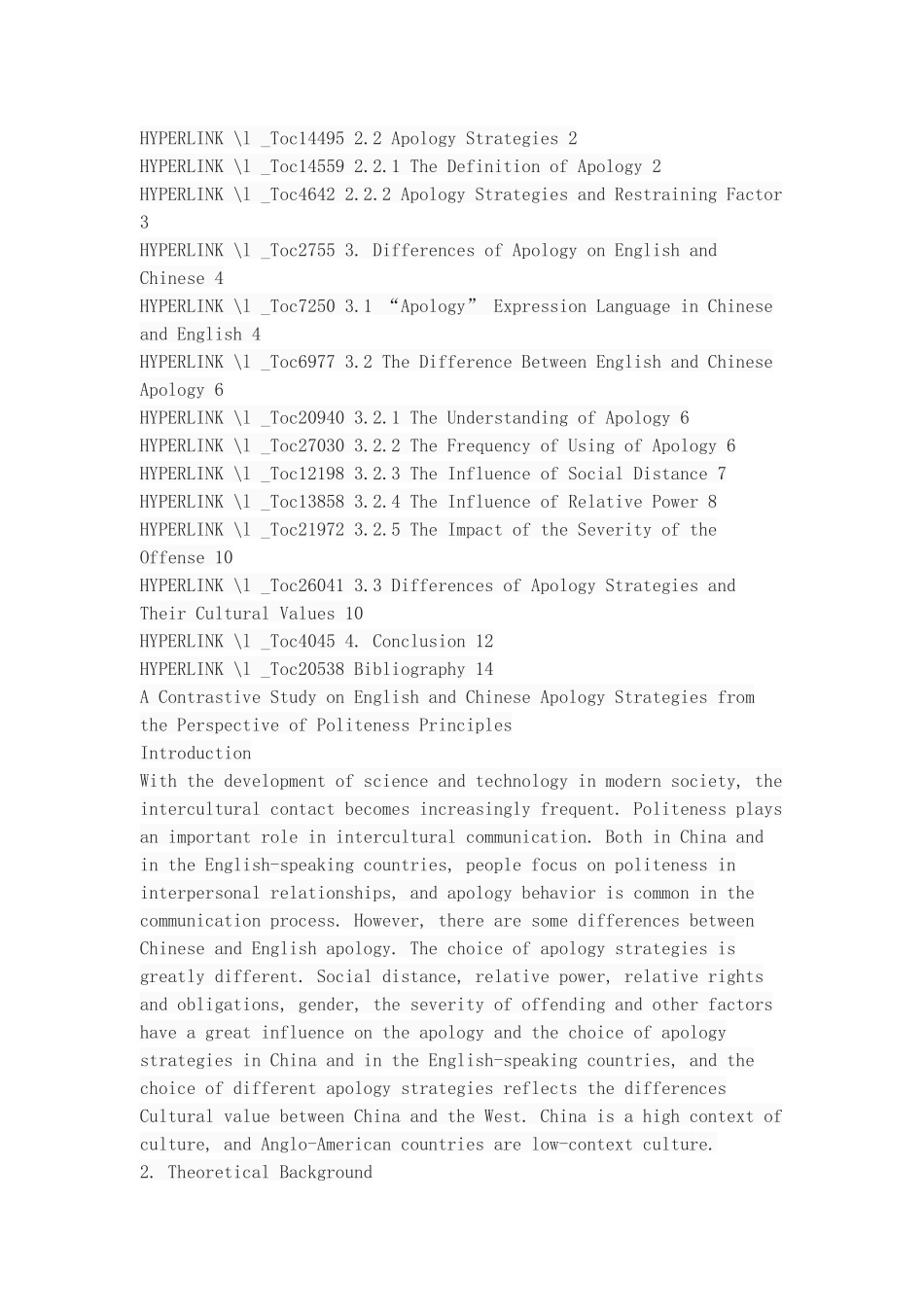 HYPERLINK \l _Toc14495 2.2 Apology Strategies 2
HYPERLINK \l _Toc14559 2.2.1 The Definition of Apology 2
HYPERLINK \l _Toc4642 2.2.2 Apology Strategies and Restraining Factor 3
HYPERLINK \l _Toc2755 3. Differences of Apology on English and Chinese 4
HYPERLINK \l _Toc7250 3.1 “Apology” Expression Language in Chinese and English 4
HYPERLINK \l _Toc6977 3.2 The Difference Between English and Chinese Apology 6
HYPERLINK \l _Toc20940 3.2.1 The Understanding of Apology 6
HYPERLINK \l _Toc27030 3.2.2 The Frequency of Using of Apology 6
HYPERLINK \l _Toc12198 3.2.3 The Influence of Social Distance 7
HYPERLINK \l _Toc13858 3.2.4 The Influence of Relative Power 8
HYPERLINK \l _Toc21972 3.2.5 The Impact of the Severity of the Offense 10
HYPERLINK \l _Toc26041 3.3 Differences of Apology Strategies and Their Cultural Values 10
HYPERLINK \l _Toc4045 4. Conclusion 12
HYPERLINK \l _Toc20538 Bibliography 14
A Contrastive Study on English and Chinese Apology Strategies from the Perspective of Politeness Principles
Introduction
With the development of science and technology in modern society, the intercultural contact becomes increasingly frequent. Politeness plays an important role in intercultural communication. Both in China and in the English-speaking countries, people focus on politeness in interpersonal relationships, and apology behavior is common in the communication process. However, there are some differences between Chinese and English apology. The choice of apology strategies is greatly different. Social distance, relative power, relative rights and obligations, gender, the severity of offending and other factors have a great influence on the apology and the choice of apology strategies in China and in the English-speaking countries, and the choice of different apology strategies reflects the differences Cultural value between China and the West. China is a high context of culture, and Anglo-American countries are low-context culture.
2. Theoretical Background